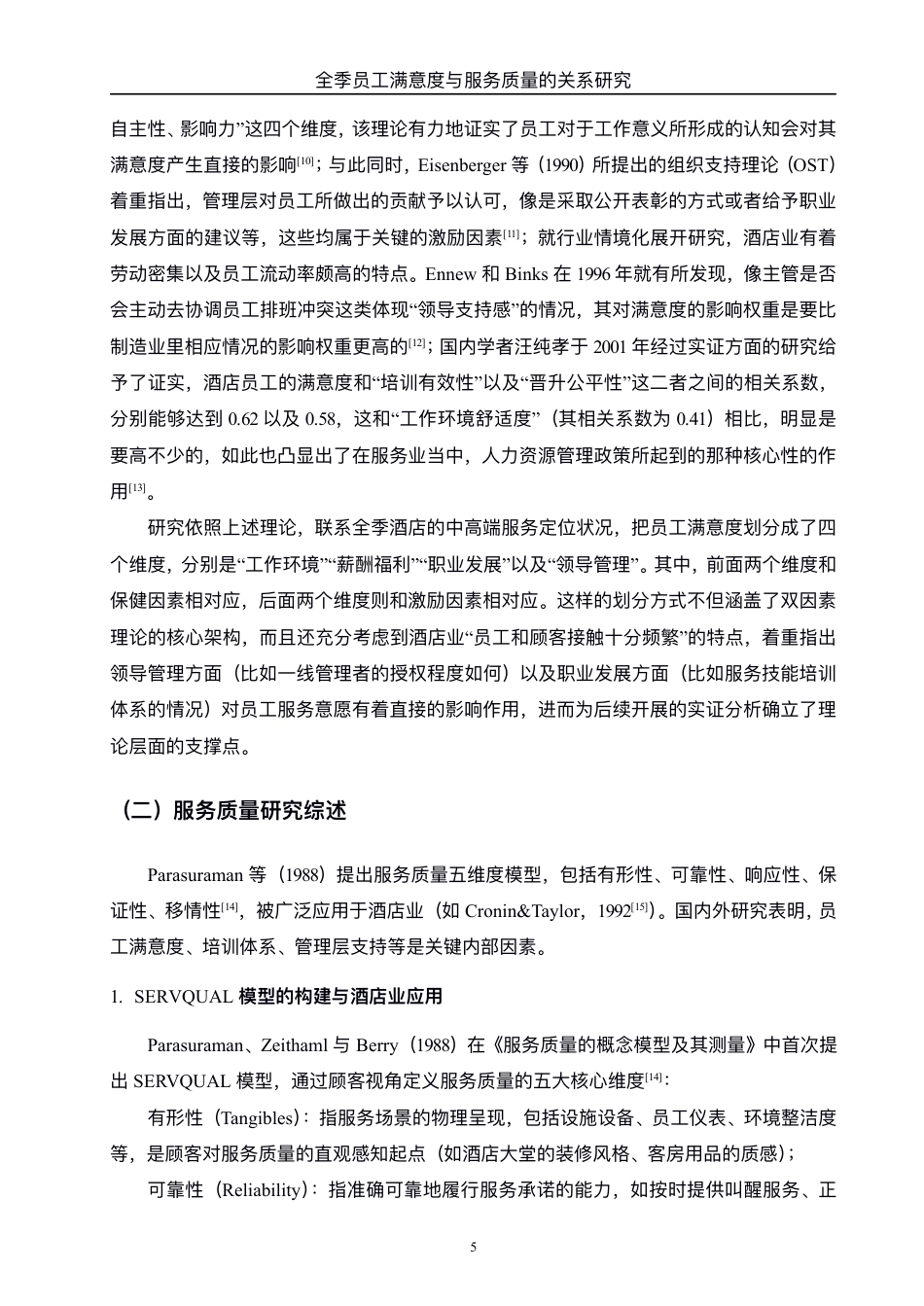 全季员工满意度与服务质量的关系研究

自主性、影响力”这四个维度，该理论有力地证实了员工对于工作意义所形成的认知会对其满意度产生直接的影响$^{[10]}$；与此同时，Eisenberger 等（1990）所提出的组织支持理论（OST）着重指出，管理层对员工所做出的贡献予以认可，像是采取公开表彰的方式或者给予职业发展方面的建议等，这些均属于关键的激励因素$^{[11]}$；就行业情境化展开研究，酒店业有着劳动密集以及员工流动率颇高的特点。Ennew 和 Binks 在 1996 年就有所发现，像主管是否会主动去协调员工排班冲突这类体现“领导支持感”的情况，其对满意度的影响权重是要比制造业里相应情况的影响权重更高的$^{[12]}$；国内学者汪纯孝于 2001 年经过实证方面的研究给予了证实，酒店员工的满意度和“培训有效性”以及“晋升公平性”这二者之间的相关系数，分别能够达到 0.62 以及 0.58，这和“工作环境舒适度”（其相关系数为 0.41）相比，明显是要高不少的，如此也凸显出了在服务业当中，人力资源管理政策所起到的那种核心性的作用$^{[13]}$。

研究依照上述理论，联系全季酒店的中高端服务定位状况，把员工满意度划分成了四个维度，分别是“工作环境”“薪酬福利”“职业发展”以及“领导管理”。其中，前面两个维度和保健因素相对应，后面两个维度则和激励因素相对应。这样的划分方式不但涵盖了双因素理论的核心架构，而且还充分考虑到酒店业“员工和顾客接触十分频繁”的特点，着重指出领导管理方面（比如一线管理者的授权程度如何）以及职业发展方面（比如服务技能培训体系的情况）对员工服务意愿有着直接的影响作用，进而为后续开展的实证分析确立了理论层面的支撑点。

（二）服务质量研究综述

Parasuraman 等（1988）提出服务质量五维度模型，包括有形性、可靠性、响应性、保证性、移情性$^{[14]}$，被广泛应用于酒店业（如 Cronin&Taylor，1992$^{[15]}$）。国内外研究表明，员工满意度、培训体系、管理层支持等是关键内部因素。

1. SERVQUAL 模型的构建与酒店业应用

Parasuraman、Zeithaml 与 Berry（1988）在《服务质量的概念模型及其测量》中首次提出 SERVQUAL 模型，通过顾客视角定义服务质量的五大核心维度$^{[14]}$：

有形性（Tangibles）：指服务场景的物理呈现，包括设施设备、员工仪表、环境整洁度等，是顾客对服务质量的直观感知起点（如酒店大堂的装修风格、客房用品的质感）；

可靠性（Reliability）：指准确可靠地履行服务承诺的能力，如按时提供叫醒服务、正

5